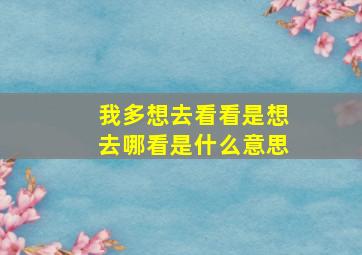 我多想去看看是想去哪看是什么意思